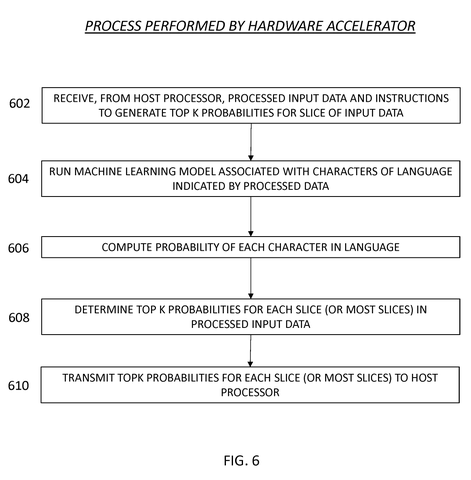 PROCESS PERFORMED BY HARDWARE ACCELERATOR

602
RECEIVE, FROM HOST PROCESSOR, PROCESSED INPUT DATA AND INSTRUCTIONS TO GENERATE TOP K PROBABILITIES FOR SLICE OF INPUT DATA

604
RUN MACHINE LEARNING MODEL ASSOCIATED WITH CHARACTERS OF LANGUAGE INDICATED BY PROCESSED DATA

606
COMPUTE PROBABILITY OF EACH CHARACTER IN LANGUAGE

608
DETERMINE TOP K PROBABILITIES FOR EACH SLICE (OR MOST SLICES) IN PROCESSED INPUT DATA

610
TRANSMIT TOPK PROBABILITIES FOR EACH SLICE (OR MOST SLICES) TO HOST PROCESSOR

FIG. 6